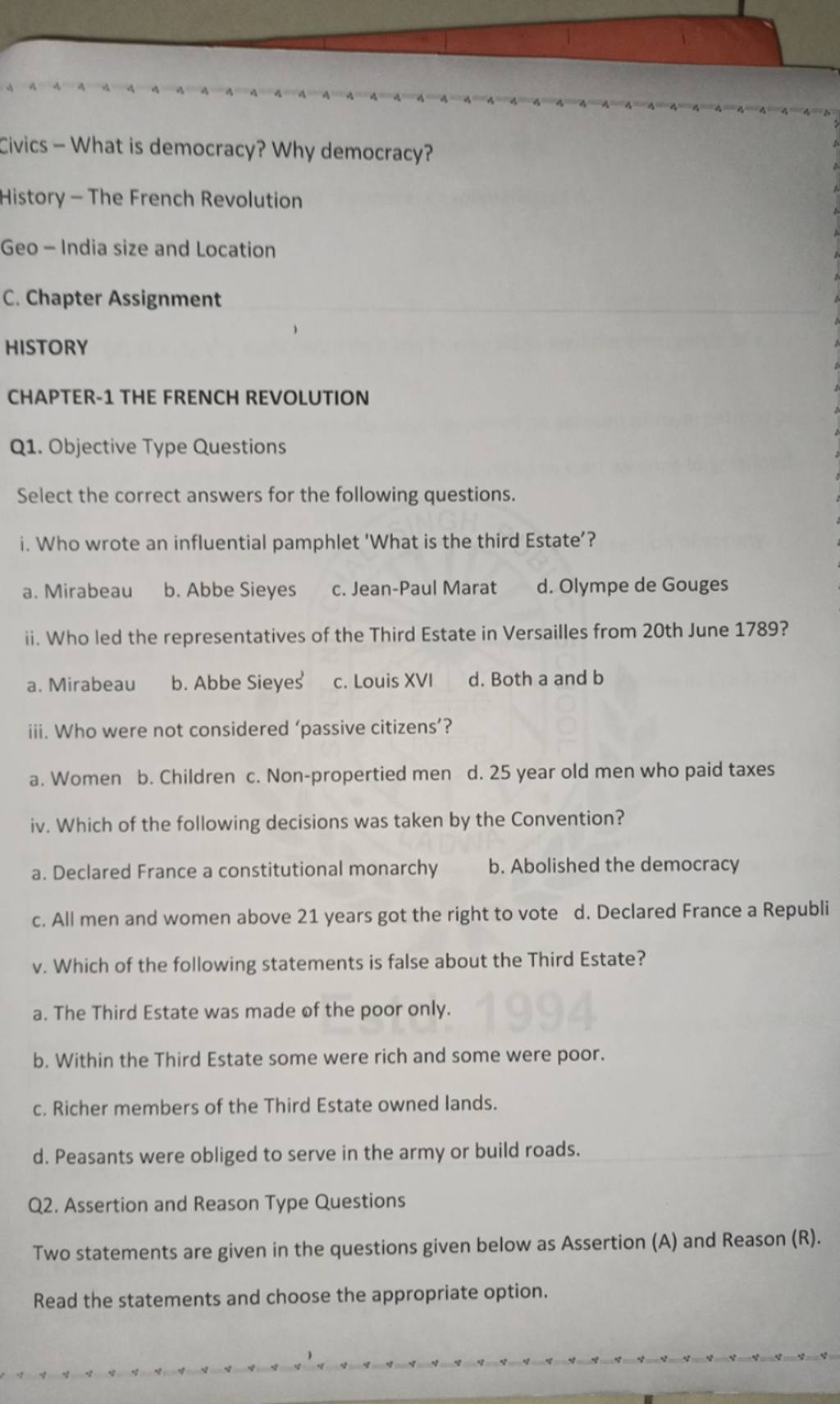 Civics – What is democracy? Why democracy?

History – The French Revolution

Geo – India size and Location

C. Chapter Assignment

HISTORY

CHAPTER-1 THE FRENCH REVOLUTION

Q1. Objective Type Questions

Select the correct answers for the following questions.

i. Who wrote an influential pamphlet 'What is the third Estate'?

a. Mirabeau b. Abbe Sieyes c. Jean-Paul Marat d. Olympe de Gouges

ii. Who led the representatives of the Third Estate in Versailles from 20th June 1789?

a. Mirabeau b. Abbe Sieyes c. Louis XVI d. Both a and b

iii. Who were not considered 'passive citizens'?

a. Women b. Children c. Non-propertied men d. 25 year old men who paid taxes

iv. Which of the following decisions was taken by the Convention?

a. Declared France a constitutional monarchy b. Abolished the democracy

c. All men and women above 21 years got the right to vote d. Declared France a Republi

v. Which of the following statements is false about the Third Estate?

a. The Third Estate was made of the poor only.

b. Within the Third Estate some were rich and some were poor.

c. Richer members of the Third Estate owned lands.

d. Peasants were obliged to serve in the army or build roads.

Q2. Assertion and Reason Type Questions

Two statements are given in the questions given below as Assertion (A) and Reason (R). Read the statements and choose the appropriate option.